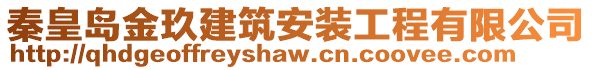 秦皇岛金玖建筑安装工程有限公司
http://qhdgeoffreyshaw.cn.coovee.com